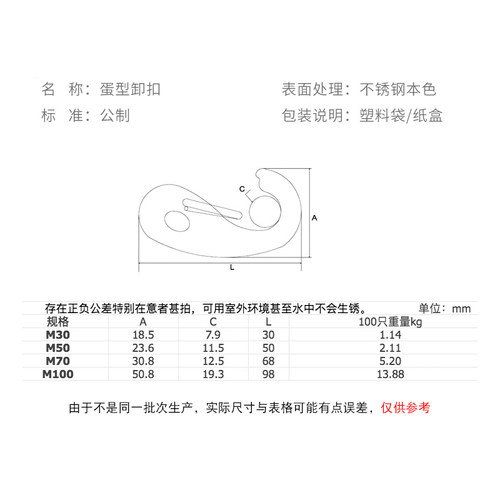 名　称：蛋型卸扣

标　准：公制

表面处理：不锈钢本色

包装说明：塑料袋/纸盒

C

A

L

存在正负公差特别在意者甚拍，可用室外环境甚至水中不会生锈。　单位：mm

| 规格 | A | C | L | 100只重量kg |
|---|---|---|---|---|
| M30 | 18.5 | 7.9 | 30 | 1.14 |
| M50 | 23.6 | 11.5 | 50 | 2.11 |
| M70 | 30.8 | 12.5 | 68 | 5.20 |
| M100 | 50.8 | 19.3 | 98 | 13.88 |

由于不是同一批次生产，实际尺寸与表格可能有点误差，仅供参考